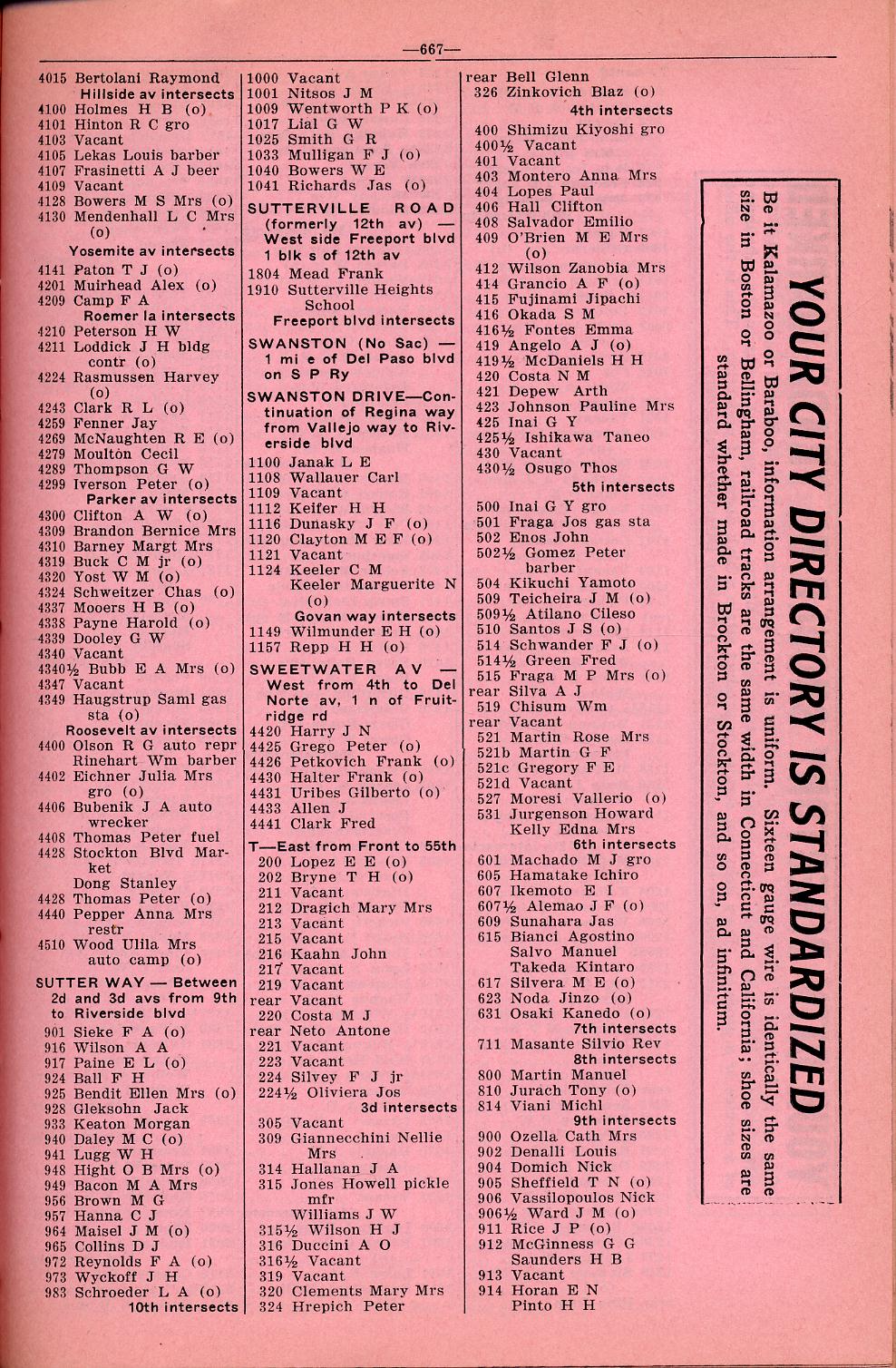 —667—

4015 Bertolani Raymond
Hillside av intersects
4100 Holmes H B (o)
4101 Hinton R C gro
4103 Vacant
4105 Lekas Louis barber
4107 Frasinetti A J beer
4109 Vacant
4128 Bowers M S Mrs (o)
4130 Mendenhall L C Mrs (o)
Yosemite av intersects
4141 Paton T J (o)
4201 Muirhead Alex (o)
4209 Camp F A
Roemer la intersects
4210 Peterson H W
4211 Loddick J H bldg contr (o)
4224 Rasmussen Harvey (o)
4243 Clark R L (o)
4259 Fenner Jay
4269 McNaughten R E (o)
4279 Moulton Cecil
4289 Thompson G W
4299 Iverson Peter (o)
Parker av intersects
4300 Clifton A W (o)
4309 Brandon Bernice Mrs
4310 Barney Margt Mrs
4319 Buck C M jr (o)
4320 Yost W M (o)
4324 Schweitzer Chas (o)
4337 Mooers H B (o)
4338 Payne Harold (o)
4339 Dooley G W
4340 Vacant
4340½ Bubb E A Mrs (o)
4347 Vacant
4349 Haugstrup Saml gas sta (o)
Roosevelt av intersects
4400 Olson R G auto repr
Rinehart Wm barber
4402 Eichner Julia Mrs gro (o)
4406 Bubenik J A auto wrecker
4408 Thomas Peter fuel
4428 Stockton Blvd Market
Dong Stanley
4428 Thomas Peter (o)
4440 Pepper Anna Mrs restr
4510 Wood Ulila Mrs auto camp (o)

SUTTER WAY — Between 2d and 3d avs from 9th to Riverside blvd
901 Sieke F A (o)
916 Wilson A A
917 Paine E L (o)
924 Ball F H
925 Bendit Ellen Mrs (o)
928 Gleksohn Jack
933 Keaton Morgan
940 Daley M C (o)
941 Lugg W H
948 Hight O B Mrs (o)
949 Bacon M A Mrs
956 Brown M G
957 Hanna C J
964 Maisel J M (o)
965 Collins D J
972 Reynolds F A (o)
973 Wyckoff J H
983 Schroeder L A (o)
10th intersects

1000 Vacant
1001 Nitsos J M
1009 Wentworth P K (o)
1017 Lial G W
1025 Smith G R
1033 Mulligan F J (o)
1040 Bowers W E
1041 Richards Jas (o)

SUTTERVILLE ROAD (formerly 12th av) — West side Freeport blvd 1 blk s of 12th av
1804 Mead Frank
1910 Sutterville Heights School
Freeport blvd intersects

SWANSTON (No Sac) — 1 mi e of Del Paso blvd on S P Ry

SWANSTON DRIVE—Continuation of Regina way from Vallejo way to Riverside blvd
1100 Janak L E
1108 Wallauer Carl
1109 Vacant
1112 Keifer H H
1116 Dunasky J F (o)
1120 Clayton M E F (o)
1121 Vacant
1124 Keeler C M
Keeler Marguerite N (o)
Govan way intersects
1149 Wilmunder E H (o)
1157 Repp H H (o)

SWEETWATER AV — West from 4th to Del Norte av, 1 n of Fruitridge rd
4420 Harry J N
4425 Grego Peter (o)
4426 Petkovich Frank (o)
4430 Halter Frank (o)
4431 Uribes Gilberto (o)
4433 Allen J
4441 Clark Fred

T—East from Front to 55th
200 Lopez E E (o)
202 Bryne T H (o)
211 Vacant
212 Dragich Mary Mrs
213 Vacant
215 Vacant
216 Kaahn John
217 Vacant
219 Vacant
rear Vacant
220 Costa M J
rear Neto Antone
221 Vacant
223 Vacant
224 Silvey F J jr
224½ Oliviera Jos
3d intersects
305 Vacant
309 Giannecchini Nellie Mrs
314 Hallanan J A
315 Jones Howell pickle mfr
Williams J W
315½ Wilson H J
316 Duccini A O
316½ Vacant
319 Vacant
320 Clements Mary Mrs
324 Hrepich Peter

rear Bell Glenn
326 Zinkovich Blaz (o)
4th intersects
400 Shimizu Kiyoshi gro
400½ Vacant
401 Vacant
403 Montero Anna Mrs
404 Lopes Paul
406 Hall Clifton
408 Salvador Emilio
409 O'Brien M E Mrs (o)
412 Wilson Zanobia Mrs
414 Grancio A F (o)
415 Fujinami Jipachi
416 Okada S M
416½ Fontes Emma
419 Angelo A J (o)
419½ McDaniels H H
420 Costa N M
421 Depew Arth
423 Johnson Pauline Mrs
425 Inai G Y
425½ Ishikawa Taneo
430 Vacant
430½ Osugo Thos
5th intersects
500 Inai G Y gro
501 Fraga Jos gas sta
502 Enos John
502½ Gomez Peter barber
504 Kikuchi Yamoto
509 Teicheira J M (o)
509½ Atilano Cileso
510 Santos J S (o)
514 Schwander F J (o)
514½ Green Fred
515 Fraga M P Mrs (o)
rear Silva A J
519 Chisum Wm
rear Vacant
521 Martin Rose Mrs
521b Martin G F
521c Gregory F E
521d Vacant
527 Moresi Vallerio (o)
531 Jurgenson Howard
Kelly Edna Mrs
6th intersects
601 Machado M J gro
605 Hamatake Ichiro
607 Ikemoto E I
607½ Alemao J F (o)
609 Sunahara Jas
615 Bianci Agostino
Salvo Manuel
Takeda Kintaro
617 Silvera M E (o)
623 Noda Jinzo (o)
631 Osaki Kanedo (o)
7th intersects
711 Masante Silvio Rev
8th intersects
800 Martin Manuel
810 Jurach Tony (o)
814 Viani Michl
9th intersects
900 Ozella Cath Mrs
902 Denalli Louis
904 Domich Nick
905 Sheffield T N (o)
906 Vassilopoulos Nick
906½ Ward J M (o)
911 Rice J P (o)
912 McGinness G G
Saunders H B
913 Vacant
914 Horan E N
Pinto H H

YOUR CITY DIRECTORY IS STANDARDIZED

Be it Kalamazoo or Baraboo, information arrangement is uniform. Sixteen gauge wire is identically the same size in Boston or Bellingham, railroad tracks are the same width in Connecticut and California; shoe sizes are standard whether made in Brockton or Stockton, and so on, ad infinitum.